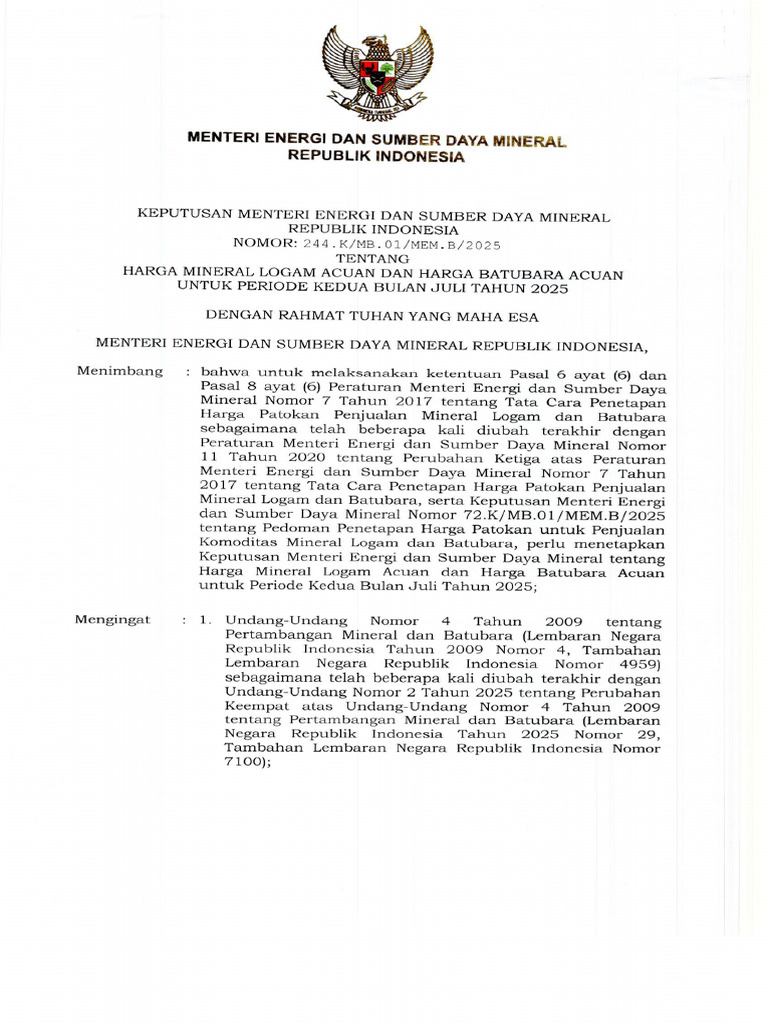 MENTERI ENERGI DAN SUMBER DAYA MINERAL
REPUBLIK INDONESIA

KEPUTUSAN MENTERI ENERGI DAN SUMBER DAYA MINERAL
REPUBLIK INDONESIA
NOMOR: 244.K/MB.01/MEM.B/2025
TENTANG
HARGA MINERAL LOGAM ACUAN DAN HARGA BATUBARA ACUAN
UNTUK PERIODE KEDUA BULAN JULI TAHUN 2025

DENGAN RAHMAT TUHAN YANG MAHA ESA

MENTERI ENERGI DAN SUMBER DAYA MINERAL REPUBLIK INDONESIA,

Menimbang : bahwa untuk melaksanakan ketentuan Pasal 6 ayat (6) dan Pasal 8 ayat (6) Peraturan Menteri Energi dan Sumber Daya Mineral Nomor 7 Tahun 2017 tentang Tata Cara Penetapan Harga Patokan Penjualan Mineral Logam dan Batubara sebagaimana telah beberapa kali diubah terakhir dengan Peraturan Menteri Energi dan Sumber Daya Mineral Nomor 11 Tahun 2020 tentang Perubahan Ketiga atas Peraturan Menteri Energi dan Sumber Daya Mineral Nomor 7 Tahun 2017 tentang Tata Cara Penetapan Harga Patokan Penjualan Mineral Logam dan Batubara, serta Keputusan Menteri Energi dan Sumber Daya Mineral Nomor 72.K/MB.01/MEM.B/2025 tentang Pedoman Penetapan Harga Patokan untuk Penjualan Komoditas Mineral Logam dan Batubara, perlu menetapkan Keputusan Menteri Energi dan Sumber Daya Mineral tentang Harga Mineral Logam Acuan dan Harga Batubara Acuan untuk Periode Kedua Bulan Juli Tahun 2025;

Mengingat : 1. Undang-Undang Nomor 4 Tahun 2009 tentang Pertambangan Mineral dan Batubara (Lembaran Negara Republik Indonesia Tahun 2009 Nomor 4, Tambahan Lembaran Negara Republik Indonesia Nomor 4959) sebagaimana telah beberapa kali diubah terakhir dengan Undang-Undang Nomor 2 Tahun 2025 tentang Perubahan Keempat atas Undang-Undang Nomor 4 Tahun 2009 tentang Pertambangan Mineral dan Batubara (Lembaran Negara Republik Indonesia Tahun 2025 Nomor 29, Tambahan Lembaran Negara Republik Indonesia Nomor 7100);